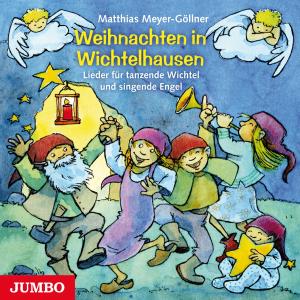 Matthias Meyer-Göllner

Weihnachten in Wichtelhausen

Lieder für tanzende Wichtel und singende Engel

JUMBO